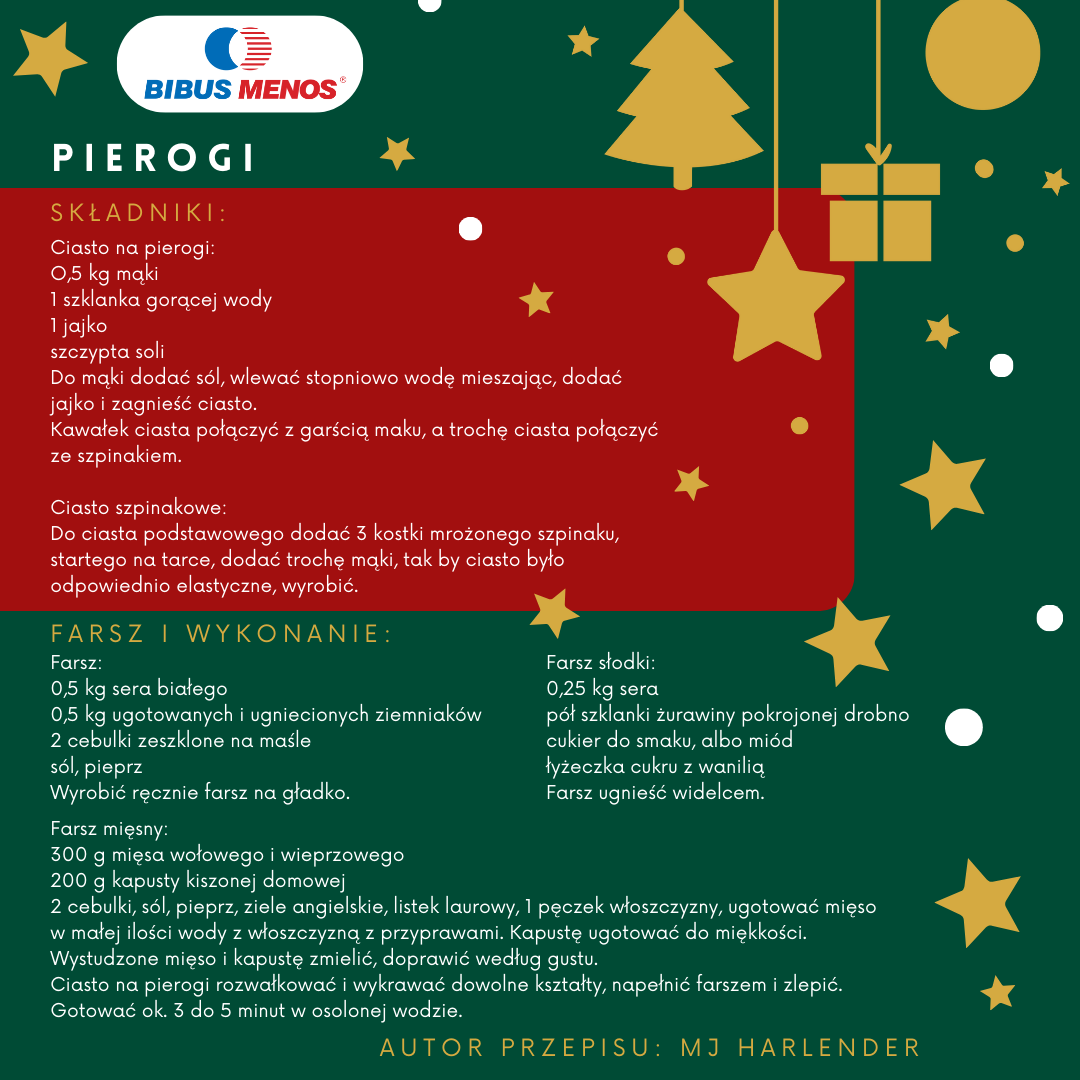 BIBUS MENOS®

PIEROGI

SKŁADNIKI:

Ciasto na pierogi:
0,5 kg mąki
1 szklanka gorącej wody
1 jajko
szczypta soli
Do mąki dodać sól, wlewać stopniowo wodę mieszając, dodać jajko i zagnieść ciasto.
Kawałek ciasta połączyć z garścią maku, a trochę ciasta połączyć ze szpinakiem.

Ciasto szpinakowe:
Do ciasta podstawowego dodać 3 kostki mrożonego szpinaku, startego na tarce, dodać trochę mąki, tak by ciasto było odpowiednio elastyczne, wyrobić.

FARSZ I WYKONANIE:

Farsz:
0,5 kg sera białego
0,5 kg ugotowanych i ugniecionych ziemniaków
2 cebulki zeszklone na maśle
sól, pieprz
Wyrobić ręcznie farsz na gładko.

Farsz słodki:
0,25 kg sera
pół szklanki żurawiny pokrojonej drobno
cukier do smaku, albo miód
łyżeczka cukru z wanilią
Farsz ugnieść widelcem.

Farsz mięsny:
300 g mięsa wołowego i wieprzowego
200 g kapusty kiszonej domowej
2 cebulki, sól, pieprz, ziele angielskie, listek laurowy, 1 pęczek włoszczyzny, ugotować mięso w małej ilości wody z włoszczyzną z przyprawami. Kapustę ugotować do miękkości.
Wystudzone mięso i kapustę zmielić, doprawić według gustu.
Ciasto na pierogi rozwałkować i wykrawać dowolne kształty, napełnić farszem i zlepić.
Gotować ok. 3 do 5 minut w osolonej wodzie.

AUTOR PRZEPISU: MJ HARLENDER